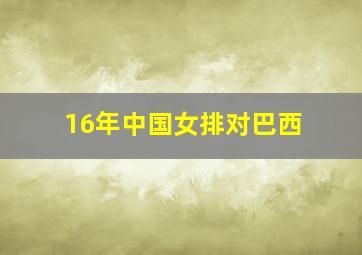 16年中国女排对巴西